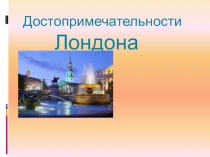 Достопримечательности Лондона